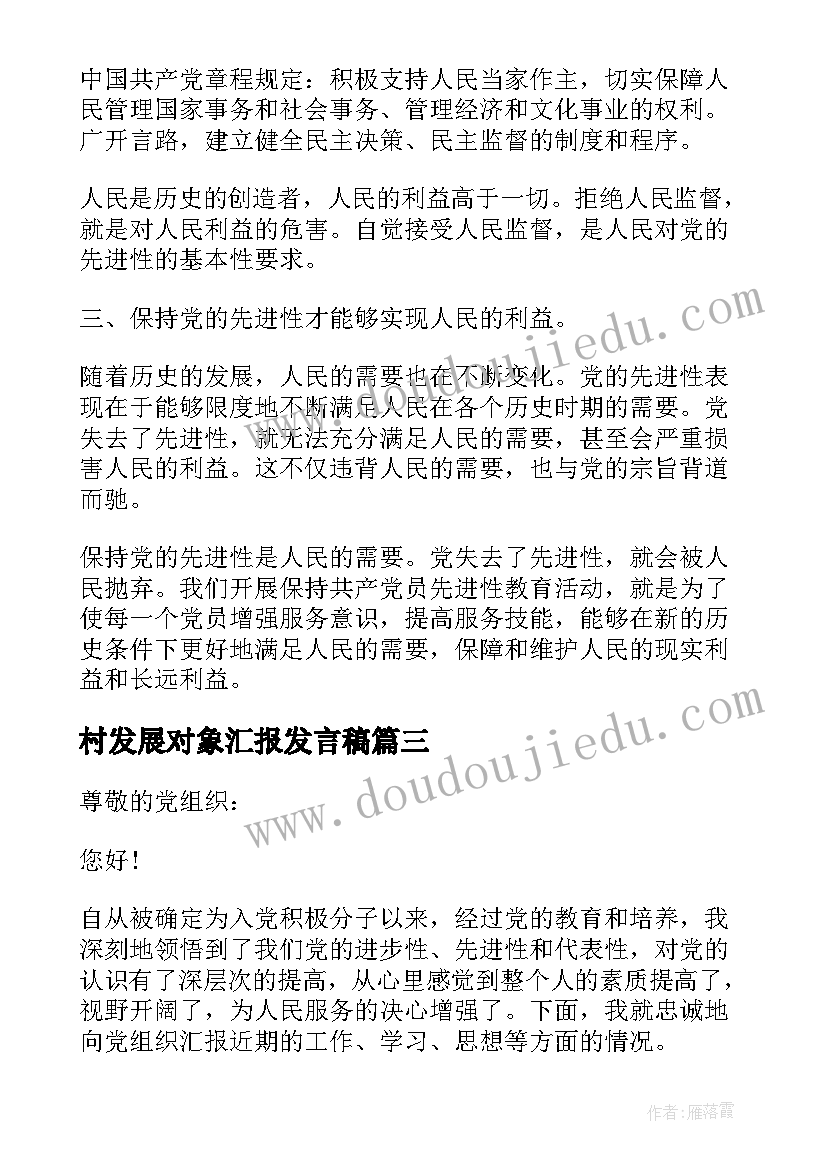 中国共产党章程规定：积极支持人民当家作主，切实保障人民管理国家事务和社会事务、管理经济和文化事业的权利。广开言路，建立健全民主决策、民主监督的制度和程序。

人民是历史的创造者，人民的利益高于一切。拒绝人民监督，就是对人民利益的危害。自觉接受人民监督，是人民对党的先进性的基本性要求。

三、保持党的先进性才能够实现人民的利益。

随着历史的发展，人民的需要也在不断变化。党的先进性表现在于能够限度地不断满足人民在各个历史时期的需要。党失去了先进性，就无法充分满足人民的需要，甚至会严重损害人民的利益。这不仅违背人民的需要，也与党的宗旨背道而驰。

保持党的先进性是人民的需要。党失去了先进性，就会被人民抛弃。我们开展保持共产党员先进性教育活动，就是为了使每一个党员增强服务意识，提高服务技能，能够在新的历史条件下更好地满足人民的需要，保障和维护人民的现实利益和长远利益。

村发展对象汇报发言稿篇三

尊敬的党组织：

您好！

自从被确定为入党积极分子以来，经过党的教育和培养，我深刻地领悟到了我们党的进步性、先进性和代表性，对党的认识有了深层次的提高，从心里感觉到整个人的素质提高了，视野开阔了，为人民服务的决心增强了。下面，我就忠诚地向党组织汇报近期的工作、学习、思想等方面的情况。

www.doudoujiedu.com

www.doudoujiedu.com

作者：雁落霞